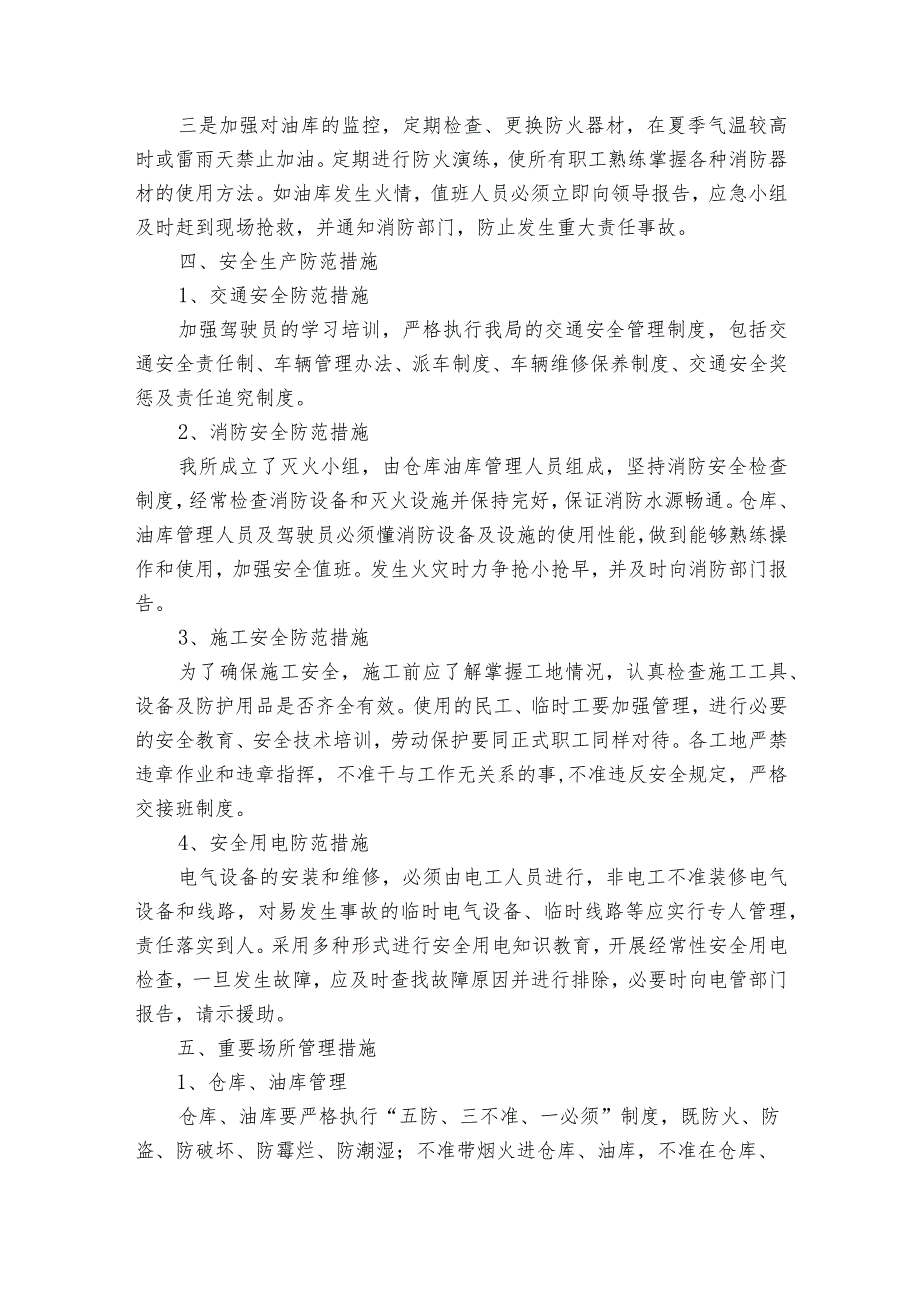 三是加强对油库的监控，定期检查、更换防火器材，在夏季气温较高时或雷雨天禁止加油。定期进行防火演练，使所有职工熟练掌握各种消防器材的使用方法。如油库发生火情，值班人员必须立即向领导报告，应急小组及时赶到现场抢救，并通知消防部门，防止发生重大责任事故。

四、安全生产防范措施

1、交通安全防范措施

加强驾驶员的学习培训，严格执行我局的交通安全管理制度，包括交通安全责任制、车辆管理办法、派车制度、车辆维修保养制度、交通安全奖惩及责任追究制度。

2、消防安全防范措施

我所成立了灭火小组，由仓库油库管理人员组成，坚持消防安全检查制度，经常检查消防设备和灭火设施并保持完好，保证消防水源畅通。仓库、油库管理人员及驾驶员必须懂消防设备及设施的使用性能，做到能够熟练操作和使用，加强安全值班。发生火灾时力争抢小抢早，并及时向消防部门报告。

3、施工安全防范措施

为了确保施工安全，施工前应了解掌握工地情况，认真检查施工工具、设备及防护用品是否齐全有效。使用的民工、临时工要加强管理，进行必要的安全教育、安全技术培训，劳动保护要同正式职工同样对待。各工地严禁违章作业和违章指挥，不准干与工作无关系的事，不准违反安全规定，严格交接班制度。

4、安全用电防范措施

电气设备的安装和维修，必须由电工人员进行，非电工不准装修电气设备和线路，对易发生事故的临时电气设备、临时线路等应实行专人管理，责任落实到人。采用多种形式进行安全用电知识教育，开展经常性安全用电检查，一旦发生故障，应及时查找故障原因并进行排除，必要时向电管部门报告，请示援助。

五、重要场所管理措施

1、仓库、油库管理

仓库、油库要严格执行“五防、三不准、一必须”制度，既防火、防盗、防破坏、防霉烂、防潮湿；不准带烟火进仓库、油库，不准在仓库、